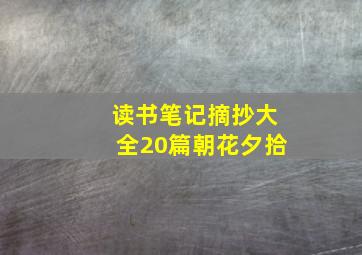 读书笔记摘抄大全20篇朝花夕拾